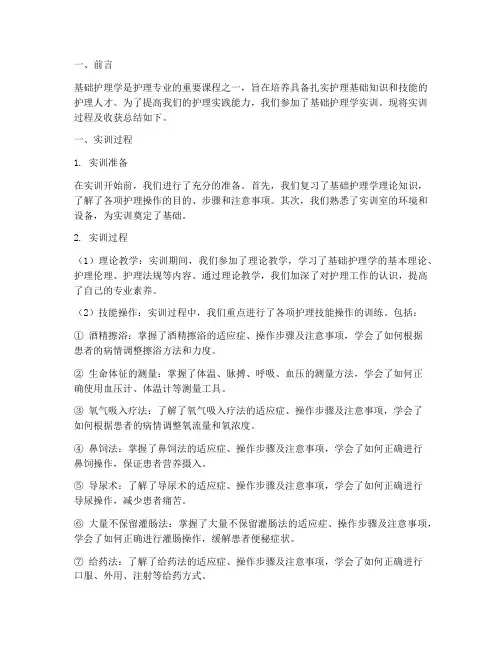 一、前言

基础护理学是护理专业的重要课程之一，旨在培养具备扎实护理基础知识和技能的护理人才。为了提高我们的护理实践能力，我们参加了基础护理学实训。现将实训过程及收获总结如下。

一、实训过程

1. 实训准备

在实训开始前，我们进行了充分的准备。首先，我们复习了基础护理学理论知识，了解了各项护理操作的目的、步骤和注意事项。其次，我们熟悉了实训室的环境和设备，为实训奠定了基础。

2. 实训过程

（1）理论教学：实训期间，我们参加了理论教学，学习了基础护理学的基本理论、护理伦理、护理法规等内容。通过理论教学，我们加深了对护理工作的认识，提高了自己的专业素养。

（2）技能操作：实训过程中，我们重点进行了各项护理技能操作的训练。包括：

① 酒精擦浴：掌握了酒精擦浴的适应症、操作步骤及注意事项，学会了如何根据患者的病情调整擦浴方法和力度。

② 生命体征的测量：掌握了体温、脉搏、呼吸、血压的测量方法，学会了如何正确使用血压计、体温计等测量工具。

③ 氧气吸入疗法：了解了氧气吸入疗法的适应症、操作步骤及注意事项，学会了如何根据患者的病情调整氧流量和氧浓度。

④ 鼻饲法：掌握了鼻饲法的适应症、操作步骤及注意事项，学会了如何正确进行鼻饲操作，保证患者营养摄入。

⑤ 导尿术：了解了导尿术的适应症、操作步骤及注意事项，学会了如何正确进行导尿操作，减少患者痛苦。

⑥ 大量不保留灌肠法：掌握了大量不保留灌肠法的适应症、操作步骤及注意事项，学会了如何正确进行灌肠操作，缓解患者便秘症状。

⑦ 给药法：了解了给药法的适应症、操作步骤及注意事项，学会了如何正确进行口服、外用、注射等给药方式。